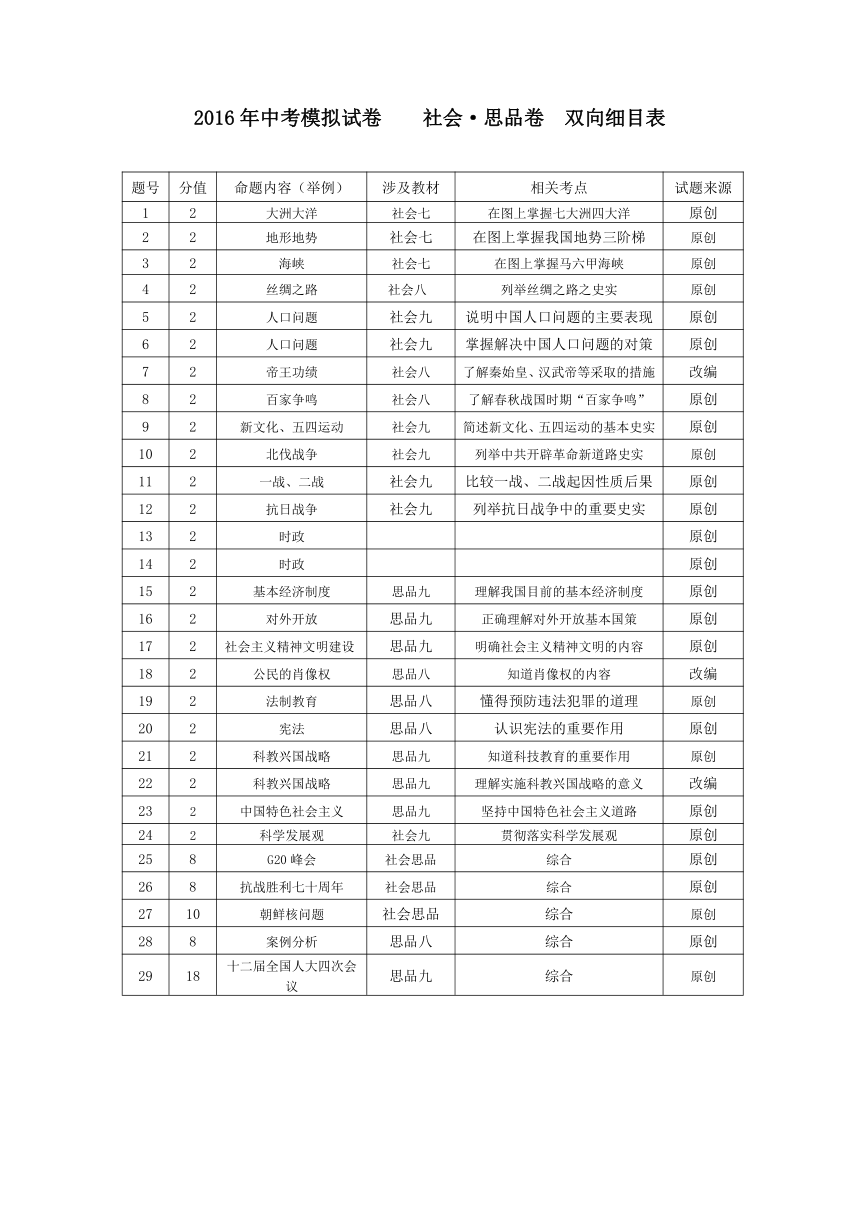 2016年中考模拟试卷　　社会·思品卷　双向细目表

| 题号 | 分值 | 命题内容（举例） | 涉及教材 | 相关考点 | 试题来源 |
|---|---|---|---|---|---|
| 1 | 2 | 大洲大洋 | 社会七 | 在图上掌握七大洲四大洋 | 原创 |
| 2 | 2 | 地形地势 | 社会七 | 在图上掌握我国地势三阶梯 | 原创 |
| 3 | 2 | 海峡 | 社会七 | 在图上掌握马六甲海峡 | 原创 |
| 4 | 2 | 丝绸之路 | 社会八 | 列举丝绸之路之史实 | 原创 |
| 5 | 2 | 人口问题 | 社会九 | 说明中国人口问题的主要表现 | 原创 |
| 6 | 2 | 人口问题 | 社会九 | 掌握解决中国人口问题的对策 | 原创 |
| 7 | 2 | 帝王功绩 | 社会八 | 了解秦始皇、汉武帝等采取的措施 | 改编 |
| 8 | 2 | 百家争鸣 | 社会八 | 了解春秋战国时期“百家争鸣” | 原创 |
| 9 | 2 | 新文化、五四运动 | 社会九 | 简述新文化、五四运动的基本史实 | 原创 |
| 10 | 2 | 北伐战争 | 社会九 | 列举中共开辟革命新道路史实 | 原创 |
| 11 | 2 | 一战、二战 | 社会九 | 比较一战、二战起因性质后果 | 原创 |
| 12 | 2 | 抗日战争 | 社会九 | 列举抗日战争中的重要史实 | 原创 |
| 13 | 2 | 时政 | | | 原创 |
| 14 | 2 | 时政 | | | 原创 |
| 15 | 2 | 基本经济制度 | 思品九 | 理解我国目前的基本经济制度 | 原创 |
| 16 | 2 | 对外开放 | 思品九 | 正确理解对外开放基本国策 | 原创 |
| 17 | 2 | 社会主义精神文明建设 | 思品九 | 明确社会主义精神文明的内容 | 原创 |
| 18 | 2 | 公民的肖像权 | 思品八 | 知道肖像权的内容 | 改编 |
| 19 | 2 | 法制教育 | 思品八 | 懂得预防违法犯罪的道理 | 原创 |
| 20 | 2 | 宪法 | 思品八 | 认识宪法的重要作用 | 原创 |
| 21 | 2 | 科教兴国战略 | 思品九 | 知道科技教育的重要作用 | 原创 |
| 22 | 2 | 科教兴国战略 | 思品九 | 理解实施科教兴国战略的意义 | 改编 |
| 23 | 2 | 中国特色社会主义 | 思品九 | 坚持中国特色社会主义道路 | 原创 |
| 24 | 2 | 科学发展观 | 社会九 | 贯彻落实科学发展观 | 原创 |
| 25 | 8 | G20峰会 | 社会思品 | 综合 | 原创 |
| 26 | 8 | 抗战胜利七十周年 | 社会思品 | 综合 | 原创 |
| 27 | 10 | 朝鲜核问题 | 社会思品 | 综合 | 原创 |
| 28 | 8 | 案例分析 | 思品八 | 综合 | 原创 |
| 29 | 18 | 十二届全国人大四次会议 | 思品九 | 综合 | 原创 |